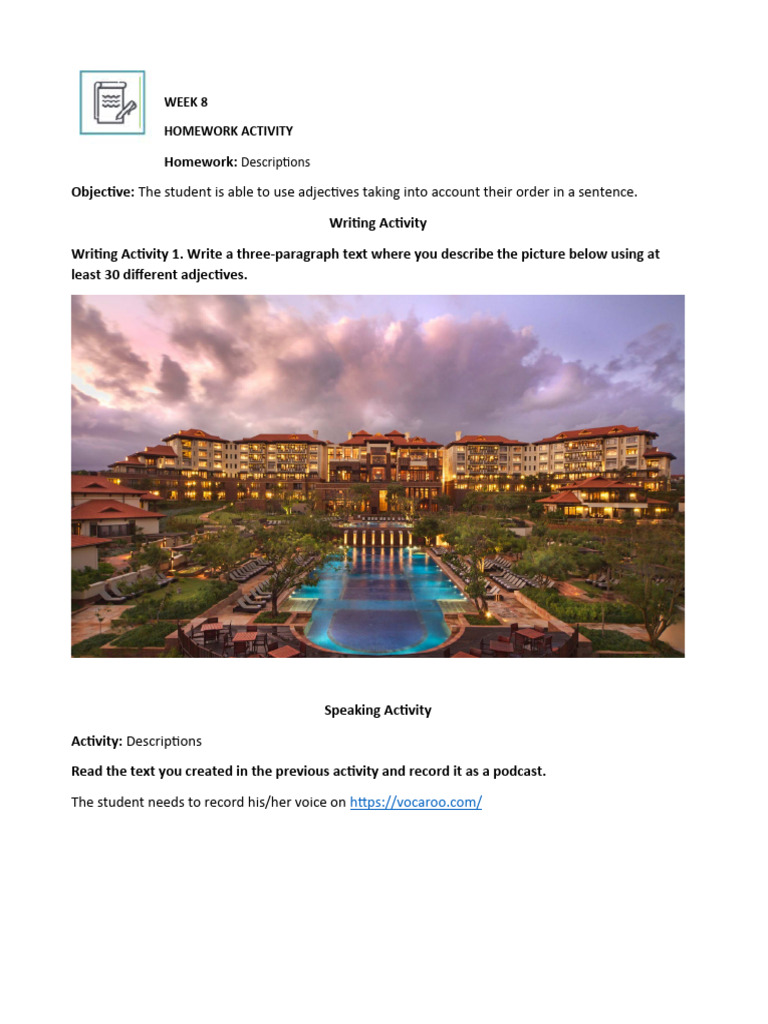 WEEK 8

HOMEWORK ACTIVITY

Homework: Descriptions

Objective: The student is able to use adjectives taking into account their order in a sentence.

Writing Activity

Writing Activity 1. Write a three-paragraph text where you describe the picture below using at least 30 different adjectives.

Speaking Activity

Activity: Descriptions

Read the text you created in the previous activity and record it as a podcast.

The student needs to record his/her voice on https://vocaroo.com/